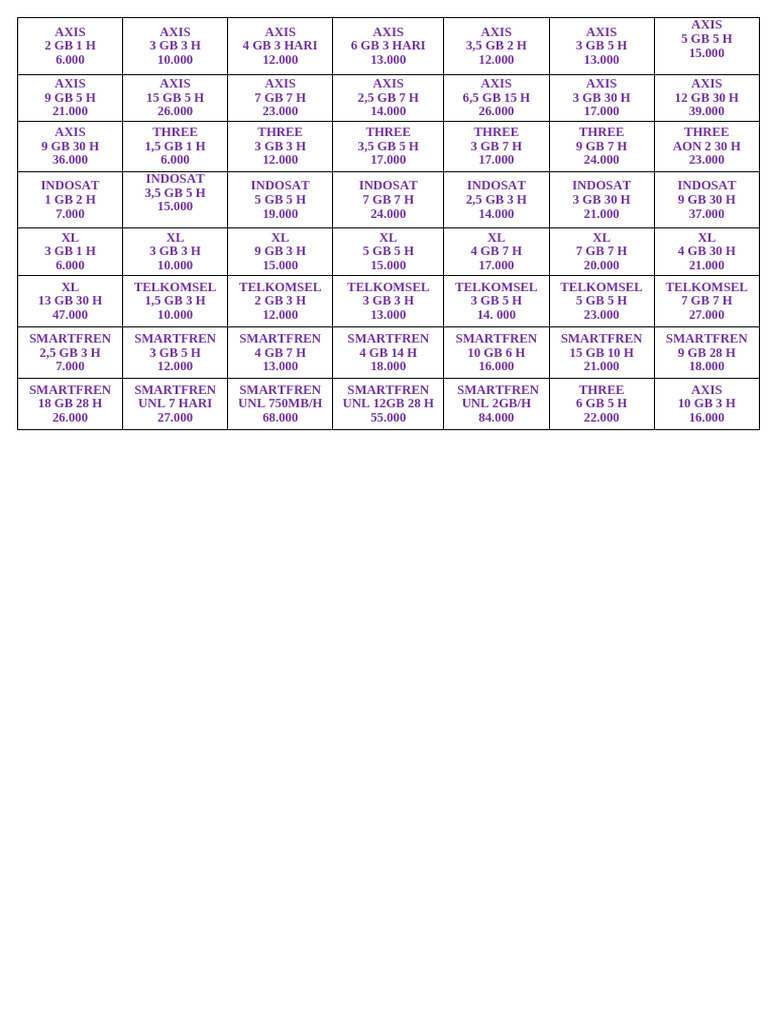 | AXIS 2 GB 1 H 6.000 | AXIS 3 GB 3 H 10.000 | AXIS 4 GB 3 HARI 12.000 | AXIS 6 GB 3 HARI 13.000 | AXIS 3,5 GB 2 H 12.000 | AXIS 3 GB 5 H 13.000 | AXIS 5 GB 5 H 15.000 |
|---|---|---|---|---|---|---|
| AXIS 9 GB 5 H 21.000 | AXIS 15 GB 5 H 26.000 | AXIS 7 GB 7 H 23.000 | AXIS 2,5 GB 7 H 14.000 | AXIS 6,5 GB 15 H 26.000 | AXIS 3 GB 30 H 17.000 | AXIS 12 GB 30 H 39.000 |
| AXIS 9 GB 30 H 36.000 | THREE 1,5 GB 1 H 6.000 | THREE 3 GB 3 H 12.000 | THREE 3,5 GB 5 H 17.000 | THREE 3 GB 7 H 17.000 | THREE 9 GB 7 H 24.000 | THREE AON 2 30 H 23.000 |
| INDOSAT 1 GB 2 H 7.000 | INDOSAT 3,5 GB 5 H 15.000 | INDOSAT 5 GB 5 H 19.000 | INDOSAT 7 GB 7 H 24.000 | INDOSAT 2,5 GB 3 H 14.000 | INDOSAT 3 GB 30 H 21.000 | INDOSAT 9 GB 30 H 37.000 |
| XL 3 GB 1 H 6.000 | XL 3 GB 3 H 10.000 | XL 9 GB 3 H 15.000 | XL 5 GB 5 H 15.000 | XL 4 GB 7 H 17.000 | XL 7 GB 7 H 20.000 | XL 4 GB 30 H 21.000 |
| XL 13 GB 30 H 47.000 | TELKOMSEL 1,5 GB 3 H 10.000 | TELKOMSEL 2 GB 3 H 12.000 | TELKOMSEL 3 GB 3 H 13.000 | TELKOMSEL 3 GB 5 H 14. 000 | TELKOMSEL 5 GB 5 H 23.000 | TELKOMSEL 7 GB 7 H 27.000 |
| SMARTFREN 2,5 GB 3 H 7.000 | SMARTFREN 3 GB 5 H 12.000 | SMARTFREN 4 GB 7 H 13.000 | SMARTFREN 4 GB 14 H 18.000 | SMARTFREN 10 GB 6 H 16.000 | SMARTFREN 15 GB 10 H 21.000 | SMARTFREN 9 GB 28 H 18.000 |
| SMARTFREN 18 GB 28 H 26.000 | SMARTFREN UNL 7 HARI 27.000 | SMARTFREN UNL 750MB/H 68.000 | SMARTFREN UNL 12GB 28 H 55.000 | SMARTFREN UNL 2GB/H 84.000 | THREE 6 GB 5 H 22.000 | AXIS 10 GB 3 H 16.000 |